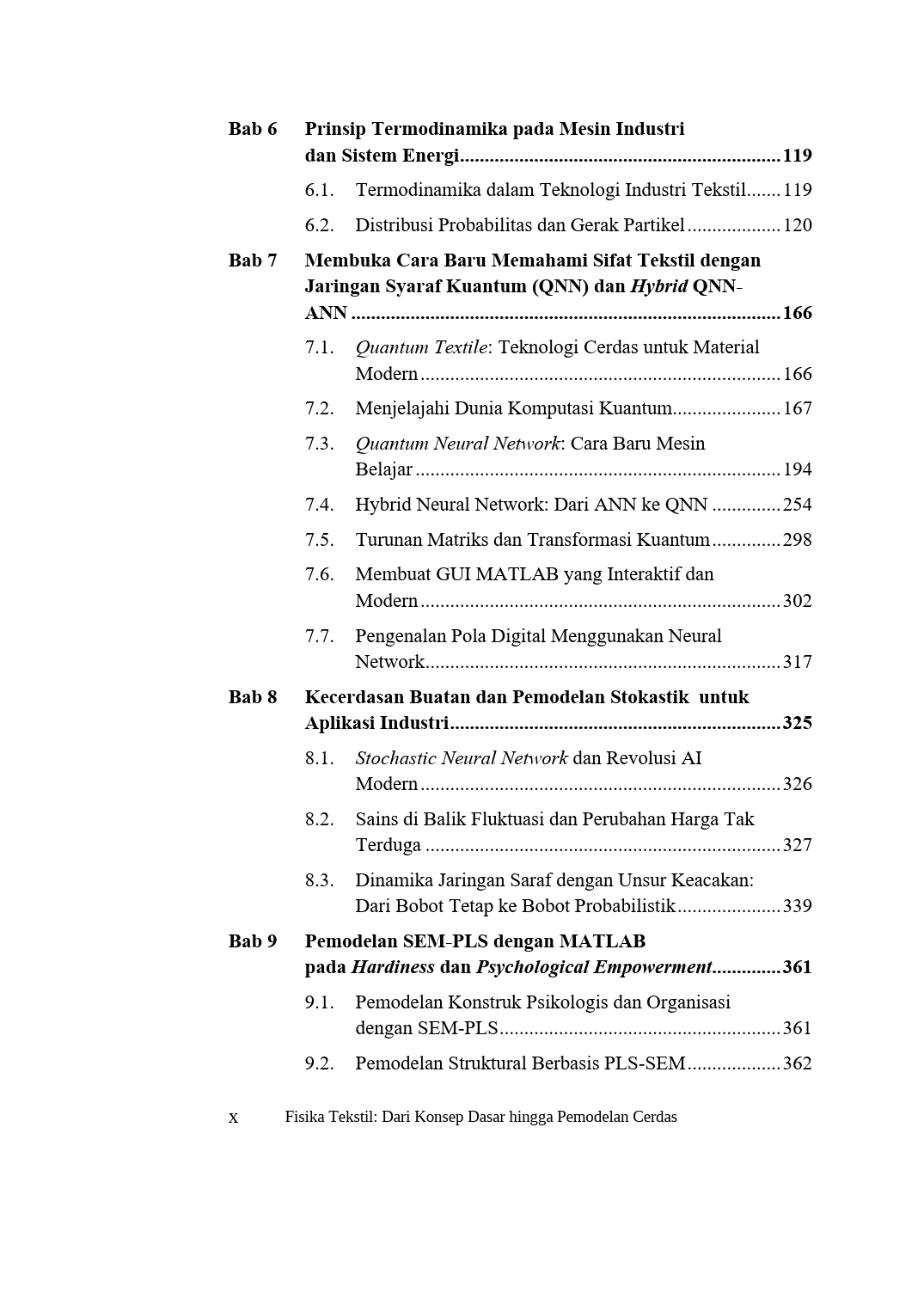 Bab 6 Prinsip Termodinamika pada Mesin Industri dan Sistem Energi 119

6.1. Termodinamika dalam Teknologi Industri Tekstil 119

6.2. Distribusi Probabilitas dan Gerak Partikel 120

Bab 7 Membuka Cara Baru Memahami Sifat Tekstil dengan Jaringan Syaraf Kuantum (QNN) dan Hybrid QNN-ANN 166

7.1. Quantum Textile: Teknologi Cerdas untuk Material Modern 166

7.2. Menjelajahi Dunia Komputasi Kuantum 167

7.3. Quantum Neural Network: Cara Baru Mesin Belajar 194

7.4. Hybrid Neural Network: Dari ANN ke QNN 254

7.5. Turunan Matriks dan Transformasi Kuantum 298

7.6. Membuat GUI MATLAB yang Interaktif dan Modern 302

7.7. Pengenalan Pola Digital Menggunakan Neural Network 317

Bab 8 Kecerdasan Buatan dan Pemodelan Stokastik untuk Aplikasi Industri 325

8.1. Stochastic Neural Network dan Revolusi AI Modern 326

8.2. Sains di Balik Fluktuasi dan Perubahan Harga Tak Terduga 327

8.3. Dinamika Jaringan Saraf dengan Unsur Keacakan: Dari Bobot Tetap ke Bobot Probabilistik 339

Bab 9 Pemodelan SEM-PLS dengan MATLAB pada Hardiness dan Psychological Empowerment 361

9.1. Pemodelan Konstruk Psikologis dan Organisasi dengan SEM-PLS 361

9.2. Pemodelan Struktural Berbasis PLS-SEM 362

x Fisika Tekstil: Dari Konsep Dasar hingga Pemodelan Cerdas